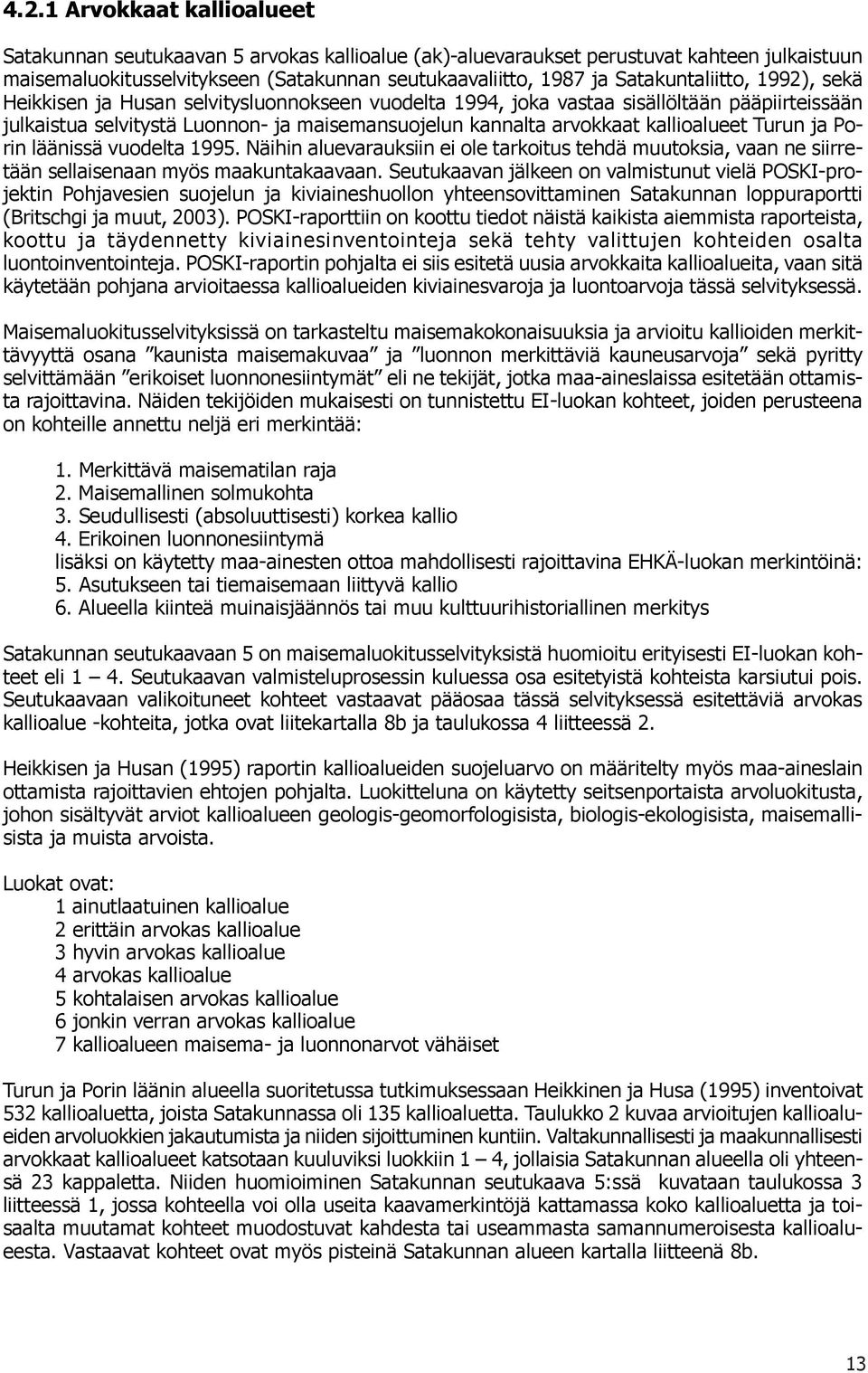 4.2.1 Arvokkaat kallioalueet

Satakunnan seutukaavan 5 arvokas kallioalue (ak)-aluevaraukset perustuvat kahteen julkaistuun maisemaluokitusselvitykseen (Satakunnan seutukaavaliitto, 1987 ja Satakuntaliitto, 1992), sekä Heikkisen ja Husan selvitysluonnokseen vuodelta 1994, joka vastaa sisällöltään pääpiirteissään julkaistua selvitystä Luonnon- ja maisemansuojelun kannalta arvokkaat kallioalueet Turun ja Porin läänissä vuodelta 1995. Näihin aluevarauksiin ei ole tarkoitus tehdä muutoksia, vaan ne siirretään sellaisenaan myös maakuntakaavaan. Seutukaavan jälkeen on valmistunut vielä POSKI-projektin Pohjavesien suojelun ja kiviaineshuollon yhteensovittaminen Satakunnan loppuraportti (Britschgi ja muut, 2003). POSKI-raporttiin on koottu tiedot näistä kaikista aiemmista raporteista, koottu ja täydennetty kiviainesinventointeja sekä tehty valittujen kohteiden osalta luontoinventointeja. POSKI-raportin pohjalta ei siis esitetä uusia arvokkaita kallioalueita, vaan sitä käytetään pohjana arvioitaessa kallioalueiden kiviainesvaroja ja luontoarvoja tässä selvityksessä.

Maisemaluokitusselvityksissä on tarkasteltu maisemakokonaisuuksia ja arvioitu kallioiden merkittävyyttä osana ”kaunista maisemakuvaa” ja ”luonnon merkittäviä kauneusarvoja” sekä pyritty selvittämään ”erikoiset luonnonesiintymät” eli ne tekijät, jotka maa-aineslaissa esitetään ottamista rajoittavina. Näiden tekijöiden mukaisesti on tunnistettu EI-luokan kohteet, joiden perusteena on kohteille annettu neljä eri merkintää:

1. Merkittävä maisematilan raja
2. Maisemallinen solmukohta
3. Seudullisesti (absoluuttisesti) korkea kallio
4. Erikoinen luonnonesiintymä
lisäksi on käytetty maa-ainesten ottoa mahdollisesti rajoittavina EHKÄ-luokan merkintöinä:
5. Asutukseen tai tiemaisemaan liittyvä kallio
6. Alueella kiinteä muinaisjäännös tai muu kulttuurihistoriallinen merkitys

Satakunnan seutukaavaan 5 on maisemaluokitusselvityksistä huomioitu erityisesti EI-luokan kohteet eli 1 – 4. Seutukaavan valmisteluprosessin kuluessa osa esitetyistä kohteista karsiutui pois. Seutukaavaan valikoituneet kohteet vastaavat pääosaa tässä selvityksessä esitettäviä arvokas kallioalue -kohteita, jotka ovat liitekartalla 8b ja taulukossa 4 liitteessä 2.

Heikkisen ja Husan (1995) raportin kallioalueiden suojeluarvo on määritelty myös maa-aineslain ottamista rajoittavien ehtojen pohjalta. Luokitteluna on käytetty seitsenportaista arvoluokitusta, johon sisältyvät arviot kallioalueen geologis-geomorfologisista, biologis-ekologisista, maisemallisista ja muista arvoista.

Luokat ovat:
1 ainutlaatuinen kallioalue
2 erittäin arvokas kallioalue
3 hyvin arvokas kallioalue
4 arvokas kallioalue
5 kohtalaisen arvokas kallioalue
6 jonkin verran arvokas kallioalue
7 kallioalueen maisema- ja luonnonarvot vähäiset

Turun ja Porin läänin alueella suoritetussa tutkimuksessaan Heikkinen ja Husa (1995) inventoivat 532 kallioaluetta, joista Satakunnassa oli 135 kallioaluetta. Taulukko 2 kuvaa arvioitujen kallioalueiden arvoluokkien jakautumista ja niiden sijoittuminen kuntiin. Valtakunnallisesti ja maakunnallisesti arvokkaat kallioalueet katsotaan kuuluviksi luokkiin 1 – 4, jollaisia Satakunnan alueella oli yhteensä 23 kappaletta. Niiden huomioiminen Satakunnan seutukaava 5:ssä kuvataan taulukossa 3 liitteessä 1, jossa kohteella voi olla useita kaavamerkintöjä kattamassa koko kallioaluetta ja toisaalta muutamat kohteet muodostuvat kahdesta tai useammasta samannumeroisesta kallioalueesta. Vastaavat kohteet ovat myös pisteinä Satakunnan alueen kartalla liitteenä 8b.

13